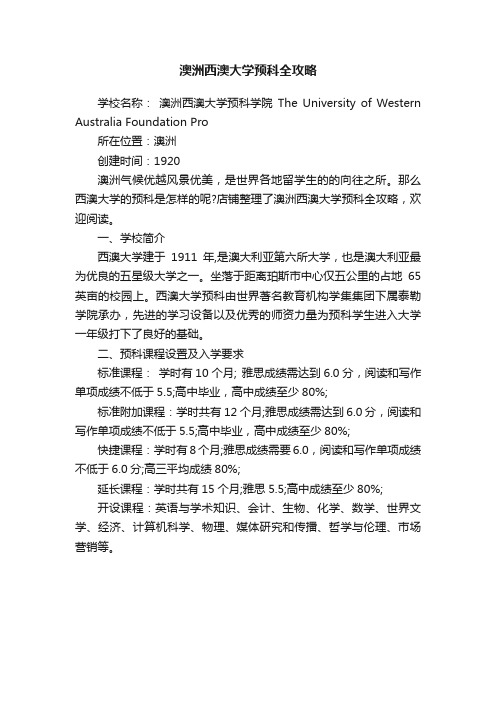 澳洲西澳大学预科全攻略

学校名称： 澳洲西澳大学预科学院 The University of Western Australia Foundation Pro

所在位置：澳洲

创建时间：1920

澳洲气候优越风景优美，是世界各地留学生的的向往之所。那么西澳大学的预科是怎样的呢?店铺整理了澳洲西澳大学预科全攻略，欢迎阅读。

一、学校简介

西澳大学建于 1911 年,是澳大利亚第六所大学，也是澳大利亚最为优良的五星级大学之一。坐落于距离珀斯市中心仅五公里的占地 65 英亩的校园上。西澳大学预科由世界著名教育机构学集集团下属泰勒学院承办，先进的学习设备以及优秀的师资力量为预科学生进入大学一年级打下了良好的基础。

二、预科课程设置及入学要求

标准课程： 学时有 10 个月; 雅思成绩需达到 6.0 分，阅读和写作单项成绩不低于 5.5;高中毕业，高中成绩至少 80%;

标准附加课程：学时共有 12 个月;雅思成绩需达到 6.0 分，阅读和写作单项成绩不低于 5.5;高中毕业，高中成绩至少 80%;

快捷课程：学时有 8 个月;雅思成绩需要 6.0，阅读和写作单项成绩不低于 6.0 分;高三平均成绩 80%;

延长课程：学时共有 15 个月;雅思 5.5;高中成绩至少 80%;

开设课程：英语与学术知识、会计、生物、化学、数学、世界文学、经济、计算机科学、物理、媒体研究和传播、哲学与伦理、市场营销等。